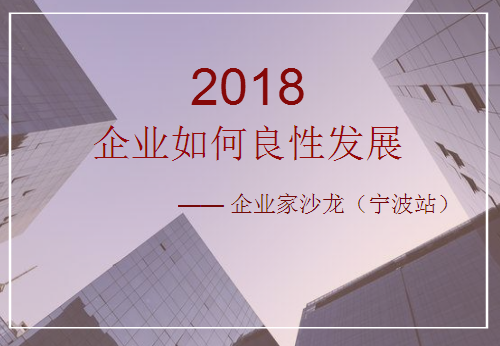 2018
企业如何良性发展

—— 企业家沙龙（宁波站）